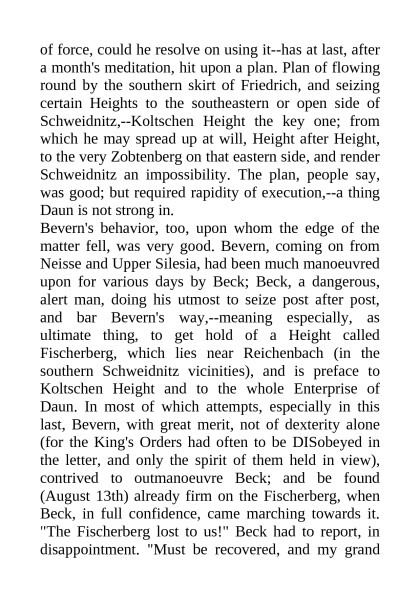 of force, could he resolve on using it--has at last, after a month's meditation, hit upon a plan. Plan of flowing round by the southern skirt of Friedrich, and seizing certain Heights to the southeastern or open side of Schweidnitz,--Koltschen Height the key one; from which he may spread up at will, Height after Height, to the very Zobtenberg on that eastern side, and render Schweidnitz an impossibility. The plan, people say, was good; but required rapidity of execution,--a thing Daun is not strong in.
Bevern's behavior, too, upon whom the edge of the matter fell, was very good. Bevern, coming on from Neisse and Upper Silesia, had been much manoeuvred upon for various days by Beck; Beck, a dangerous, alert man, doing his utmost to seize post after post, and bar Bevern's way,--meaning especially, as ultimate thing, to get hold of a Height called Fischerberg, which lies near Reichenbach (in the southern Schweidnitz vicinities), and is preface to Koltschen Height and to the whole Enterprise of Daun. In most of which attempts, especially in this last, Bevern, with great merit, not of dexterity alone (for the King's Orders had often to be DISobeyed in the letter, and only the spirit of them held in view), contrived to outmanoeuvre Beck; and be found (August 13th) already firm on the Fischerberg, when Beck, in full confidence, came marching towards it. "The Fischerberg lost to us!" Beck had to report, in disappointment. "Must be recovered, and my grand